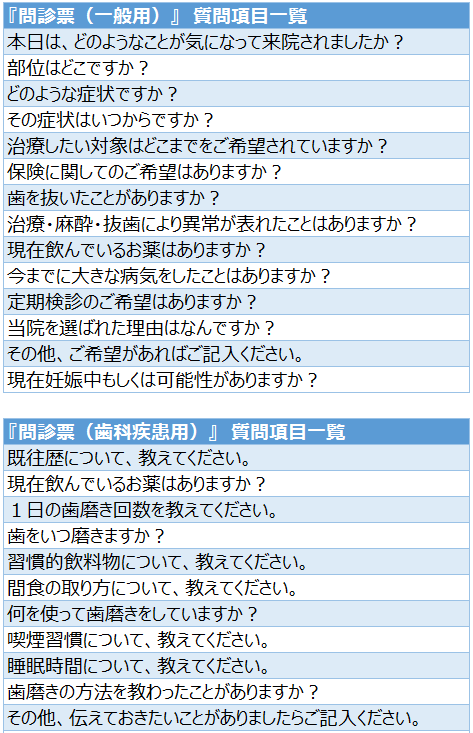 | 『問診票（一般用）』 質問項目一覧 |
|---|
| 本日は、どのようなことが気になって来院されましたか？ |
| 部位はどこですか？ |
| どのような症状ですか？ |
| その症状はいつからですか？ |
| 治療したい対象はどこまでをご希望されていますか？ |
| 保険に関してのご希望はありますか？ |
| 歯を抜いたことがありますか？ |
| 治療・麻酔・抜歯により異常が表れたことはありますか？ |
| 現在飲んでいるお薬はありますか？ |
| 今までに大きな病気をしたことはありますか？ |
| 定期検診のご希望はありますか？ |
| 当院を選ばれた理由はなんですか？ |
| その他、ご希望があればご記入ください。 |
| 現在妊娠中もしくは可能性がありますか？ |

| 『問診票（歯科疾患用）』 質問項目一覧 |
|---|
| 既往歴について、教えてください。 |
| 現在飲んでいるお薬はありますか？ |
| １日の歯磨き回数を教えてください。 |
| 歯をいつ磨きますか？ |
| 習慣的飲料物について、教えてください。 |
| 間食の取り方について、教えてください。 |
| 何を使って歯磨きをしていますか？ |
| 喫煙習慣について、教えてください。 |
| 睡眠時間について、教えてください。 |
| 歯磨きの方法を教わったことがありますか？ |
| その他、伝えておきたいことがありましたらご記入ください。 |